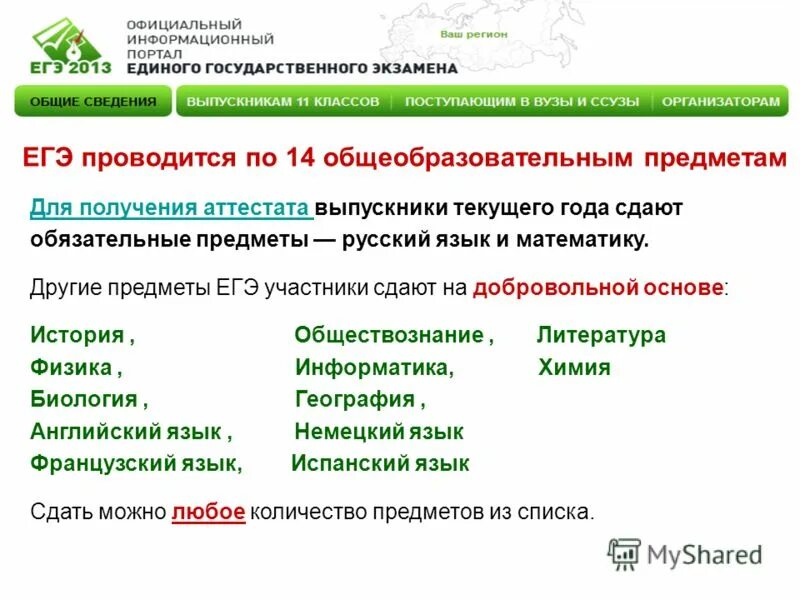 ЕГЭ 2013

ОФИЦИАЛЬНЫЙ ИНФОРМАЦИОННЫЙ ПОРТАЛ
ЕДИНОГО ГОСУДАРСТВЕННОГО ЭКЗАМЕНА

Ваш регион

ОБЩИЕ СВЕДЕНИЯ | ВЫПУСКНИКАМ 11 КЛАССОВ | ПОСТУПАЮЩИМ В ВУЗЫ И ССУЗЫ | ОРГАНИЗАТОРАМ

ЕГЭ проводится по 14 общеобразовательным предметам

Для получения аттестата выпускники текущего года сдают обязательные предметы — русский язык и математику.

Другие предметы ЕГЭ участники сдают на добровольной основе:

История , Обществознание , Литература
Физика , Информатика, Химия
Биология , География ,
Английский язык , Немецкий язык
Французский язык, Испанский язык

Сдать можно любое количество предметов из списка.

MyShared